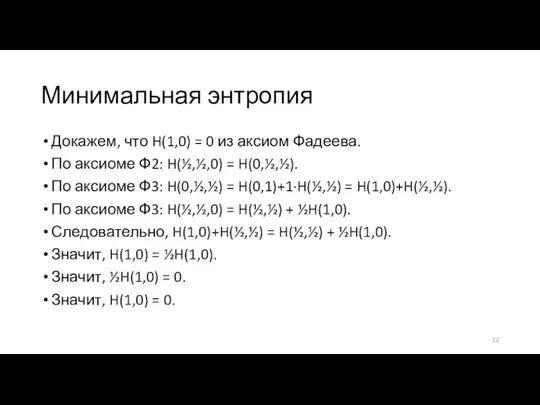 Минимальная энтропия

• Докажем, что $H(1,0) = 0$ из аксиом Фадеева.
• По аксиоме Ф2: $H(\frac{1}{2},\frac{1}{2},0) = H(0,\frac{1}{2},\frac{1}{2})$.
• По аксиоме Ф3: $H(0,\frac{1}{2},\frac{1}{2}) = H(0,1)+1\cdot H(\frac{1}{2},\frac{1}{2}) = H(1,0)+H(\frac{1}{2},\frac{1}{2})$.
• По аксиоме Ф3: $H(\frac{1}{2},\frac{1}{2},0) = H(\frac{1}{2},\frac{1}{2}) + \frac{1}{2}H(1,0)$.
• Следовательно, $H(1,0)+H(\frac{1}{2},\frac{1}{2}) = H(\frac{1}{2},\frac{1}{2}) + \frac{1}{2}H(1,0)$.
• Значит, $H(1,0) = \frac{1}{2}H(1,0)$.
• Значит, $\frac{1}{2}H(1,0) = 0$.
• Значит, $H(1,0) = 0$.

12